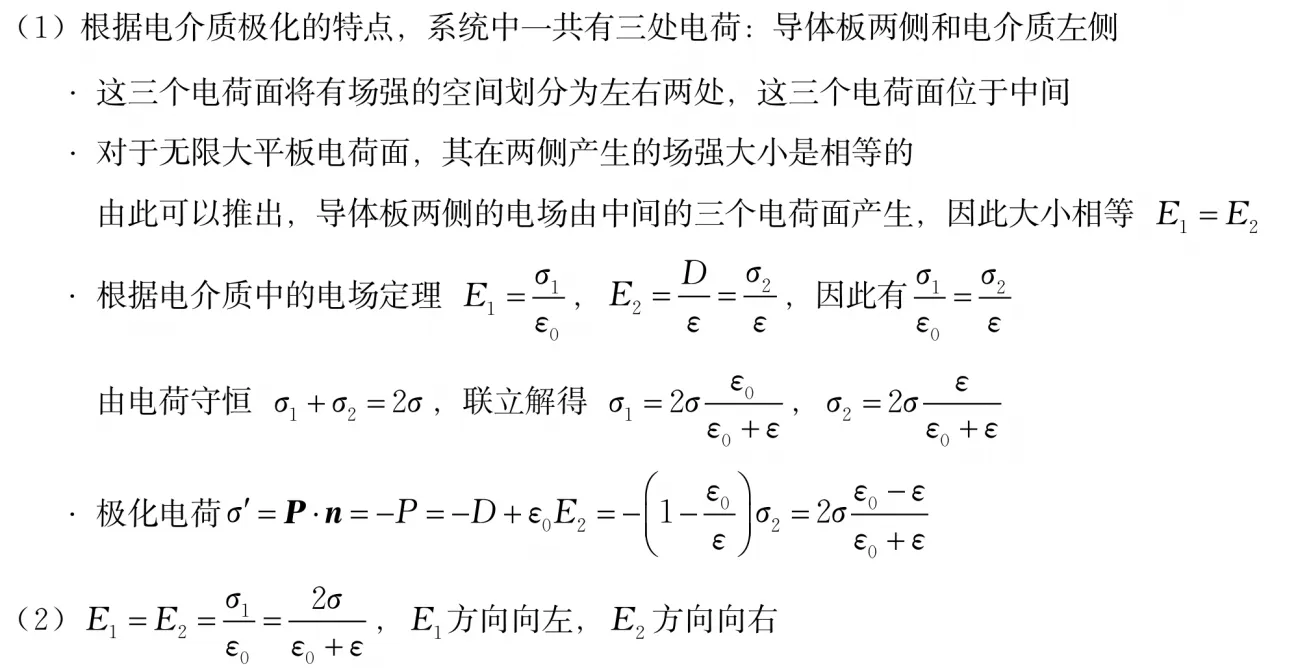 （1）根据电介质极化的特点，系统中一共有三处电荷：导体板两侧和电介质左侧

· 这三个电荷面将有场强的空间划分为左右两处，这三个电荷面位于中间

· 对于无限大平板电荷面，其在两侧产生的场强大小是相等的

由此可以推出，导体板两侧的电场由中间的三个电荷面产生，因此大小相等 $E_1 = E_2$

· 根据电介质中的电场定理 $E_1 = \frac{\sigma_1}{\varepsilon_0}$，$E_2 = \frac{D}{\varepsilon} = \frac{\sigma_2}{\varepsilon}$，因此有 $\frac{\sigma_1}{\varepsilon_0} = \frac{\sigma_2}{\varepsilon}$

由电荷守恒 $\sigma_1 + \sigma_2 = 2\sigma$，联立解得 $\sigma_1 = 2\sigma\frac{\varepsilon_0}{\varepsilon_0 + \varepsilon}$，$\sigma_2 = 2\sigma\frac{\varepsilon}{\varepsilon_0 + \varepsilon}$

· 极化电荷 $\sigma' = \boldsymbol{P} \cdot \boldsymbol{n} = -P = -D + \varepsilon_0 E_2 = -\left(1 - \frac{\varepsilon_0}{\varepsilon}\right)\sigma_2 = 2\sigma\frac{\varepsilon_0 - \varepsilon}{\varepsilon_0 + \varepsilon}$

（2）$E_1 = E_2 = \frac{\sigma_1}{\varepsilon_0} = \frac{2\sigma}{\varepsilon_0 + \varepsilon}$，$E_1$ 方向向左，$E_2$ 方向向右